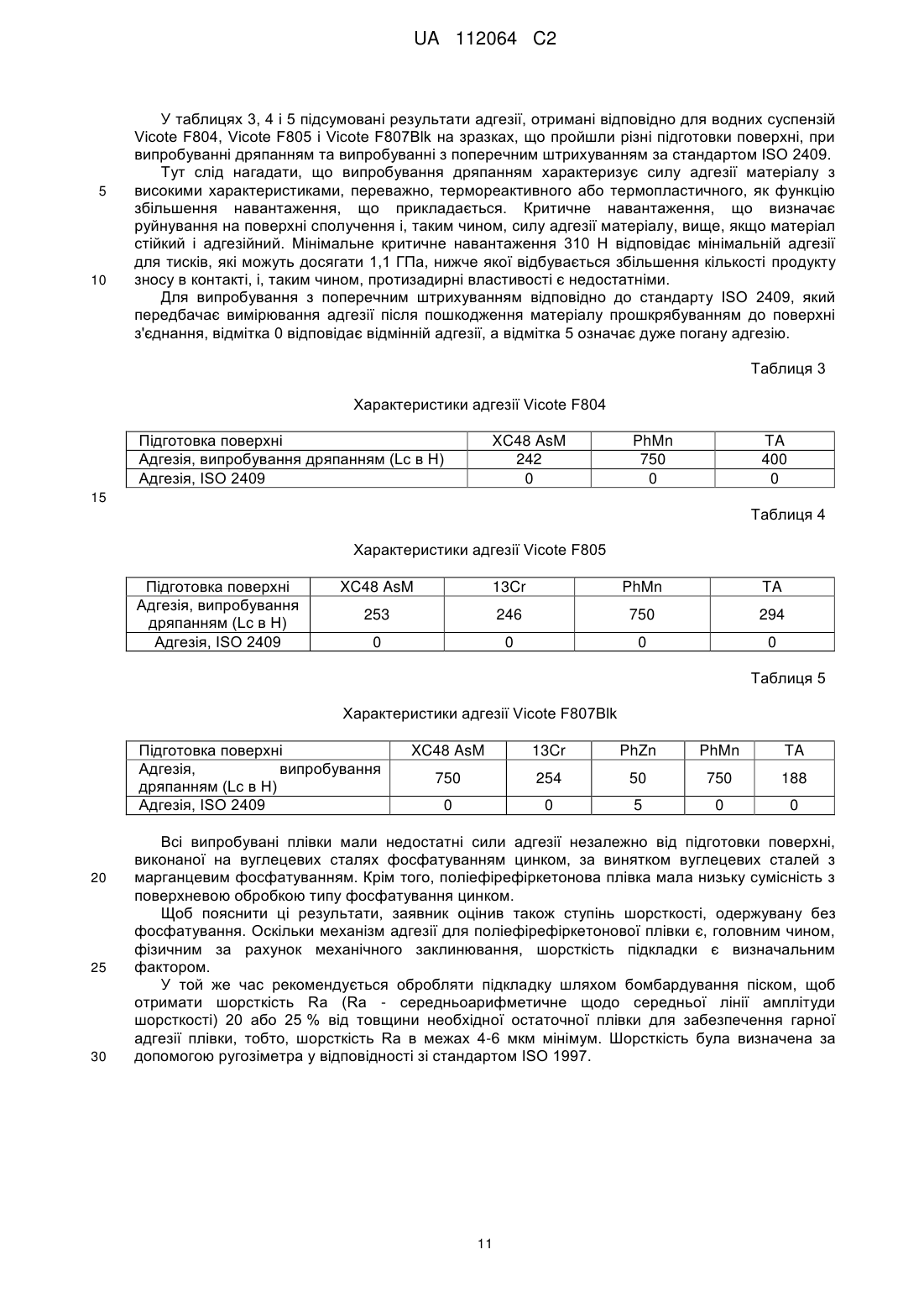 UA 112064 C2

У таблицях 3, 4 і 5 підсумовані результати адгезії, отримані відповідно для водних суспензій Vicote F804, Vicote F805 і Vicote F807Blk на зразках, що пройшли різні підготовки поверхні, при випробуванні дряпанням та випробуванні з поперечним штрихуванням за стандартом ISO 2409.

Тут слід нагадати, що випробування дряпанням характеризує силу адгезії матеріалу з 5 високими характеристиками, переважно, термореактивного або термопластичного, як функцію збільшення навантаження, що прикладається. Критичне навантаження, що визначає руйнування на поверхні сполучення і, таким чином, силу адгезії матеріалу, вище, якщо матеріал стійкий і адгезійний. Мінімальне критичне навантаження 310 Н відповідає мінімальній адгезії для тисків, які можуть досягати 1,1 ГПа, нижче якої відбувається збільшення кількості продукту 10 зносу в контакті, і, таким чином, протизадирні властивості є недостатніми.

Для випробування з поперечним штрихуванням відповідно до стандарту ISO 2409, який передбачає вимірювання адгезії після пошкодження матеріалу прошкрябуванням до поверхні з'єднання, відмітка 0 відповідає відмінній адгезії, а відмітка 5 означає дуже погану адгезію.

Таблиця 3

Характеристики адгезії Vicote F804

| Підготовка поверхні | XC48 AsM | PhMn | TA |
|---|---|---|---|
| Адгезія, випробування дряпанням (Lc в Н) | 242 | 750 | 400 |
| Адгезія, ISO 2409 | 0 | 0 | 0 |

15

Таблиця 4

Характеристики адгезії Vicote F805

| Підготовка поверхні | XC48 AsM | 13Cr | PhMn | TA |
|---|---|---|---|---|
| Адгезія, випробування дряпанням (Lc в Н) | 253 | 246 | 750 | 294 |
| Адгезія, ISO 2409 | 0 | 0 | 0 | 0 |

Таблиця 5

Характеристики адгезії Vicote F807Blk

| Підготовка поверхні | XC48 AsM | 13Cr | PhZn | PhMn | TA |
|---|---|---|---|---|---|
| Адгезія, випробування дряпанням (Lc в Н) | 750 | 254 | 50 | 750 | 188 |
| Адгезія, ISO 2409 | 0 | 0 | 5 | 0 | 0 |

Всі випробувані плівки мали недостатні сили адгезії незалежно від підготовки поверхні, виконаної на вуглецевих сталях фосфатуванням цинком, за винятком вуглецевих сталей з 20 марганцевим фосфатуванням. Крім того, поліефірефіркетонова плівка мала низьку сумісність з поверхневою обробкою типу фосфатування цинком.

Щоб пояснити ці результати, заявник оцінив також ступінь шорсткості, одержувану без фосфатування. Оскільки механізм адгезії для поліефірефіркетонової плівки є, головним чином, фізичним за рахунок механічного заклинювання, шорсткість підкладки є визначальним 25 фактором.

У той же час рекомендується обробляти підкладку шляхом бомбардування піском, щоб отримати шорсткість Ra (Ra - середньоарифметичне щодо середньої лінії амплітуди шорсткості) 20 або 25 % від товщини необхідної остаточної плівки для забезпечення гарної адгезії плівки, тобто, шорсткість Ra в межах 4-6 мкм мінімум. Шорсткість була визначена за 30 допомогою ругозіметра у відповідності зі стандартом ISO 1997.

11